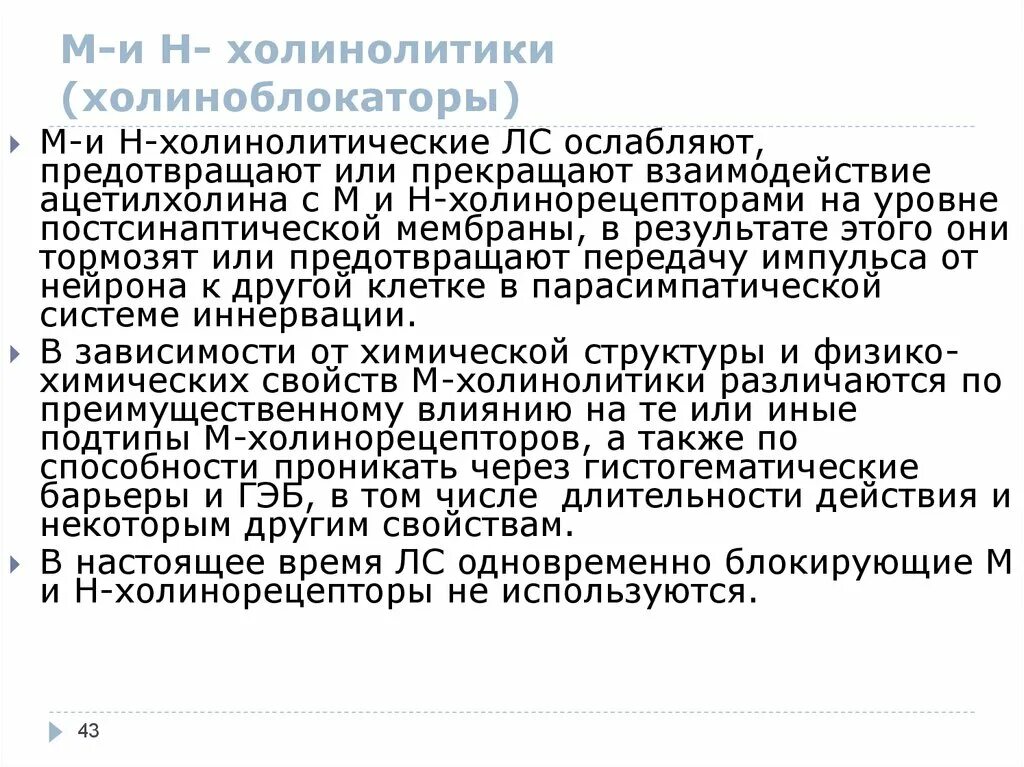 М-и Н- холинолитики (холиноблокаторы)

М-и Н-холинолитические ЛС ослабляют, предотвращают или прекращают взаимодействие ацетилхолина с М и Н-холинорецепторами на уровне постсинаптической мембраны, в результате этого они тормозят или предотвращают передачу импульса от нейрона к другой клетке в парасимпатической системе иннервации.

В зависимости от химической структуры и физико-химических свойств М-холинолитики различаются по преимущественному влиянию на те или иные подтипы М-холинорецепторов, а также по способности проникать через гистогематические барьеры и ГЭБ, в том числе длительности действия и некоторым другим свойствам.

В настоящее время ЛС одновременно блокирующие М и Н-холинорецепторы не используются.

43